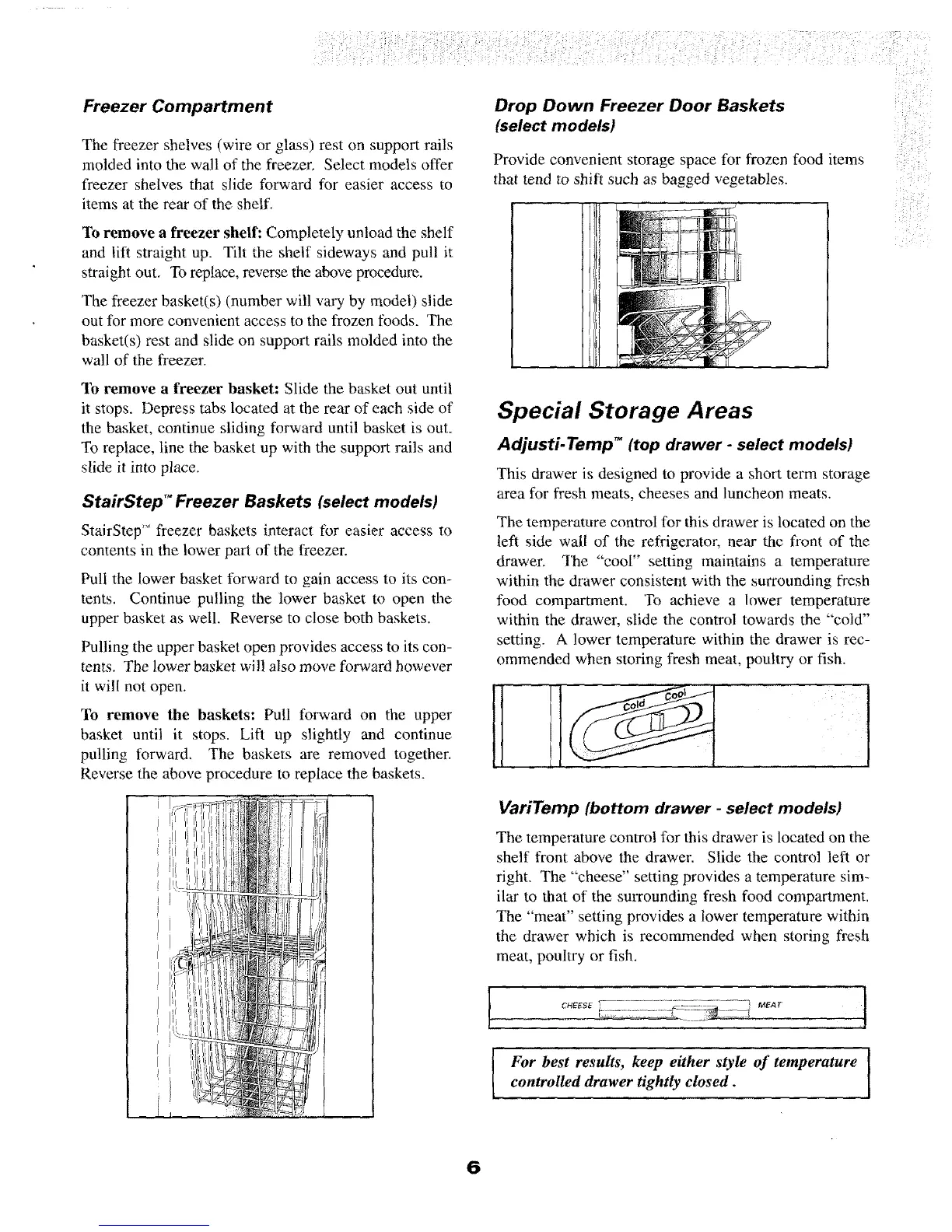 Freezer Compartment

The freezer shelves (wire or glass) rest on support rails molded into the wall of the freezer. Select models offer freezer shelves that slide forward for easier access to items at the rear of the shelf.

To remove a freezer shelf: Completely unload the shelf and lift straight up. Tilt the shelf sideways and pull it straight out. To replace, reverse the above procedure.

The freezer basket(s) (number will vary by model) slide out for more convenient access to the frozen foods. The basket(s) rest and slide on support rails molded into the wall of the freezer.

To remove a freezer basket: Slide the basket out until it stops. Depress tabs located at the rear of each side of the basket, continue sliding forward until basket is out. To replace, line the basket up with the support rails and slide it into place.

StairStep™ Freezer Baskets (select models)

StairStep™ freezer baskets interact for easier access to contents in the lower part of the freezer.

Pull the lower basket forward to gain access to its contents. Continue pulling the lower basket to open the upper basket as well. Reverse to close both baskets.

Pulling the upper basket open provides access to its contents. The lower basket will also move forward however it will not open.

To remove the baskets: Pull forward on the upper basket until it stops. Lift up slightly and continue pulling forward. The baskets are removed together. Reverse the above procedure to replace the baskets.

Drop Down Freezer Door Baskets (select models)

Provide convenient storage space for frozen food items that tend to shift such as bagged vegetables.

Special Storage Areas

Adjusti-Temp™ (top drawer - select models)

This drawer is designed to provide a short term storage area for fresh meats, cheeses and luncheon meats.

The temperature control for this drawer is located on the left side wall of the refrigerator, near the front of the drawer. The "cool" setting maintains a temperature within the drawer consistent with the surrounding fresh food compartment. To achieve a lower temperature within the drawer, slide the control towards the "cold" setting. A lower temperature within the drawer is recommended when storing fresh meat, poultry or fish.

Cold Cool

VariTemp (bottom drawer - select models)

The temperature control for this drawer is located on the shelf front above the drawer. Slide the control left or right. The "cheese" setting provides a temperature similar to that of the surrounding fresh food compartment. The "meat" setting provides a lower temperature within the drawer which is recommended when storing fresh meat, poultry or fish.

CHEESE MEAT

For best results, keep either style of temperature controlled drawer tightly closed.

6